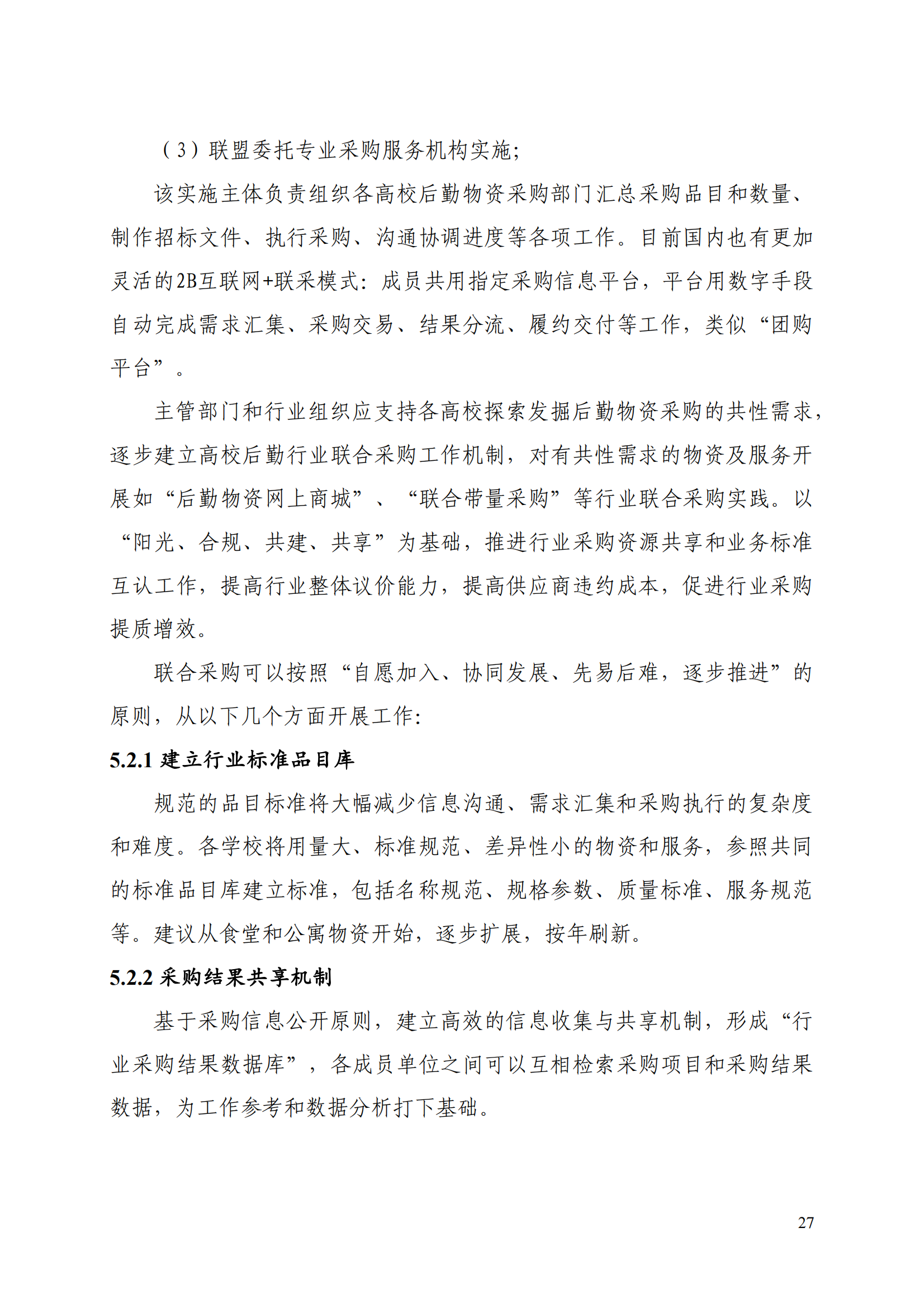 （3）联盟委托专业采购服务机构实施;

该实施主体负责组织各高校后勤物资采购部门汇总采购品目和数量、制作招标文件、执行采购、沟通协调进度等各项工作。目前国内也有更加灵活的2B互联网+联采模式：成员共用指定采购信息平台，平台用数字手段自动完成需求汇集、采购交易、结果分流、履约交付等工作，类似“团购平台”。

主管部门和行业组织应支持各高校探索发掘后勤物资采购的共性需求，逐步建立高校后勤行业联合采购工作机制，对有共性需求的物资及服务开展如“后勤物资网上商城”、“联合带量采购”等行业联合采购实践。以“阳光、合规、共建、共享”为基础，推进行业采购资源共享和业务标准互认工作，提高行业整体议价能力，提高供应商违约成本，促进行业采购提质增效。

联合采购可以按照“自愿加入、协同发展、先易后难，逐步推进”的原则，从以下几个方面开展工作：

5.2.1 建立行业标准品目库

规范的品目标准将大幅减少信息沟通、需求汇集和采购执行的复杂度和难度。各学校将用量大、标准规范、差异性小的物资和服务，参照共同的标准品目库建立标准，包括名称规范、规格参数、质量标准、服务规范等。建议从食堂和公寓物资开始，逐步扩展，按年刷新。

5.2.2 采购结果共享机制

基于采购信息公开原则，建立高效的信息收集与共享机制，形成“行业采购结果数据库”，各成员单位之间可以互相检索采购项目和采购结果数据，为工作参考和数据分析打下基础。

27